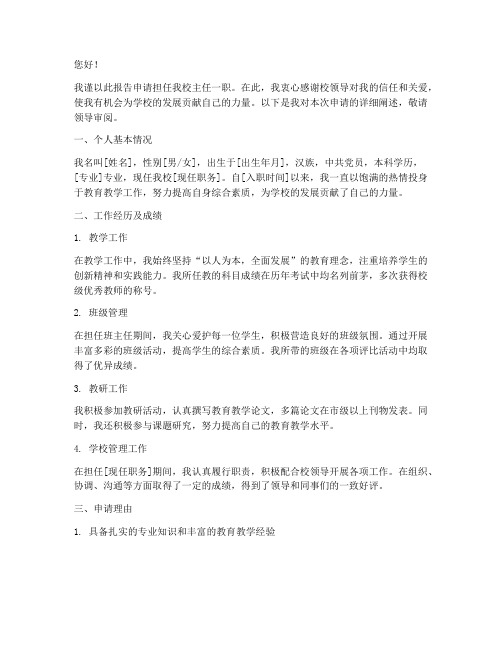 您好！

我谨以此报告申请担任我校主任一职。在此，我衷心感谢校领导对我的信任和关爱，使我有机会为学校的发展贡献自己的力量。以下是我对本次申请的详细阐述，敬请领导审阅。

一、个人基本情况

我名叫[姓名]，性别[男/女]，出生于[出生年月]，汉族，中共党员，本科学历，[专业]专业，现任我校[现任职务]。自[入职时间]以来，我一直以饱满的热情投身于教育教学工作，努力提高自身综合素质，为学校的发展贡献了自己的力量。

二、工作经历及成绩

1. 教学工作

在教学工作中，我始终坚持“以人为本，全面发展”的教育理念，注重培养学生的创新精神和实践能力。我所任教的科目成绩在历年考试中均名列前茅，多次获得校级优秀教师的称号。

2. 班级管理

在担任班主任期间，我关心爱护每一位学生，积极营造良好的班级氛围。通过开展丰富多彩的班级活动，提高学生的综合素质。我所带的班级在各项评比活动中均取得了优异成绩。

3. 教研工作

我积极参加教研活动，认真撰写教育教学论文，多篇论文在市级以上刊物发表。同时，我还积极参与课题研究，努力提高自己的教育教学水平。

4. 学校管理工作

在担任[现任职务]期间，我认真履行职责，积极配合校领导开展各项工作。在组织、协调、沟通等方面取得了一定的成绩，得到了领导和同事们的一致好评。

三、申请理由

1. 具备扎实的专业知识和丰富的教育教学经验